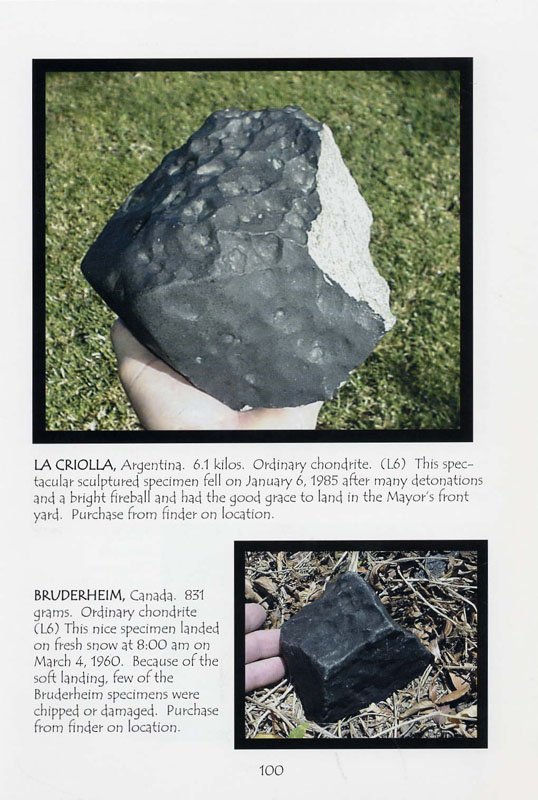 LA CRIOLLA, Argentina. 6.1 kilos. Ordinary chondrite. (L6) This spectacular sculptured specimen fell on January 6, 1985 after many detonations and a bright fireball and had the good grace to land in the Mayor's front yard. Purchase from finder on location.

BRUDERHEIM, Canada. 831 grams. Ordinary chondrite (L6) This nice specimen landed on fresh snow at 8:00 am on March 4, 1960. Because of the soft landing, few of the Bruderheim specimens were chipped or damaged. Purchase from finder on location.

100